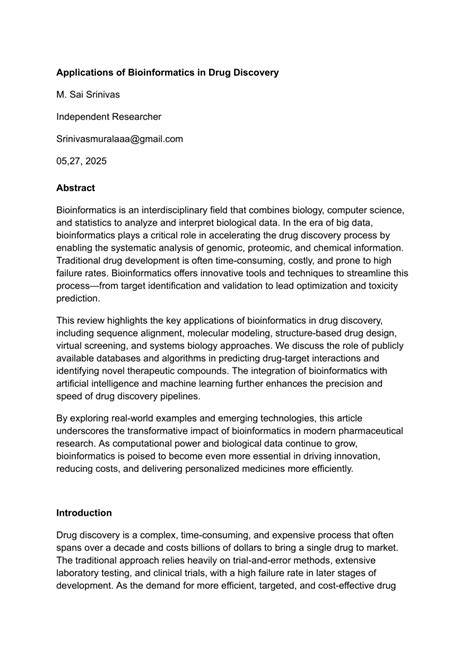 Applications of Bioinformatics in Drug Discovery

M. Sai Srinivas

Independent Researcher

Srinivasmuralaaa@gmail.com

05,27, 2025

Abstract

Bioinformatics is an interdisciplinary field that combines biology, computer science, and statistics to analyze and interpret biological data. In the era of big data, bioinformatics plays a critical role in accelerating the drug discovery process by enabling the systematic analysis of genomic, proteomic, and chemical information. Traditional drug development is often time-consuming, costly, and prone to high failure rates. Bioinformatics offers innovative tools and techniques to streamline this process—from target identification and validation to lead optimization and toxicity prediction.

This review highlights the key applications of bioinformatics in drug discovery, including sequence alignment, molecular modeling, structure-based drug design, virtual screening, and systems biology approaches. We discuss the role of publicly available databases and algorithms in predicting drug-target interactions and identifying novel therapeutic compounds. The integration of bioinformatics with artificial intelligence and machine learning further enhances the precision and speed of drug discovery pipelines.

By exploring real-world examples and emerging technologies, this article underscores the transformative impact of bioinformatics in modern pharmaceutical research. As computational power and biological data continue to grow, bioinformatics is poised to become even more essential in driving innovation, reducing costs, and delivering personalized medicines more efficiently.

Introduction

Drug discovery is a complex, time-consuming, and expensive process that often spans over a decade and costs billions of dollars to bring a single drug to market. The traditional approach relies heavily on trial-and-error methods, extensive laboratory testing, and clinical trials, with a high failure rate in later stages of development. As the demand for more efficient, targeted, and cost-effective drug